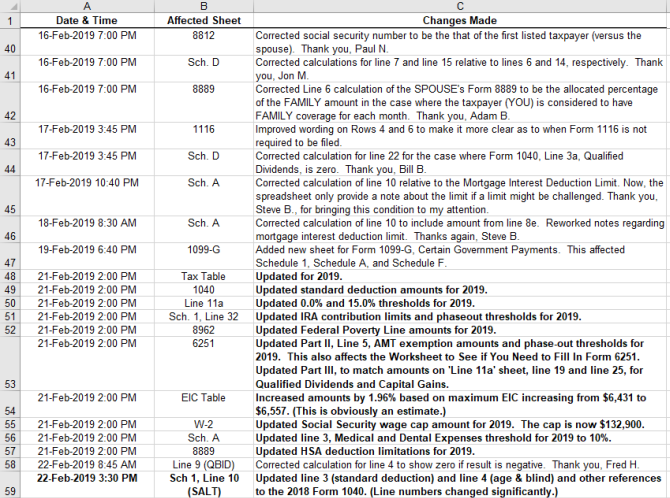 | | A | B | C |
|---|---|---|---|
| 1 | Date & Time | Affected Sheet | Changes Made |
| 40 | 16-Feb-2019 7:00 PM | 8812 | Corrected social security number to be the that of the first listed taxpayer (versus the spouse). Thank you, Paul N. |
| 41 | 16-Feb-2019 7:00 PM | Sch. D | Corrected calculations for line 7 and line 15 relative to lines 6 and 14, respectively. Thank you, Jon M. |
| 42 | 16-Feb-2019 7:00 PM | 8889 | Corrected Line 6 calculation of the SPOUSE's Form 8889 to be the allocated percentage of the FAMILY amount in the case where the taxpayer (YOU) is considered to have FAMILY coverage for each month. Thank you, Adam B. |
| 43 | 17-Feb-2019 3:45 PM | 1116 | Improved wording on Rows 4 and 6 to make it more clear as to when Form 1116 is not required to be filed. |
| 44 | 17-Feb-2019 3:45 PM | Sch. D | Corrected calculation for line 22 for the case where Form 1040, Line 3a, Qualified Dividends, is zero. Thank you, Bill B. |
| 45 | 17-Feb-2019 10:40 PM | Sch. A | Corrected calculation of line 10 relative to the Mortgage Interest Deduction Limit. Now, the spreadsheet only provide a note about the limit if a limit might be challenged. Thank you, Steve B., for bringing this condition to my attention. |
| 46 | 18-Feb-2019 8:30 AM | Sch. A | Corrected calculation of line 10 to include amount from line 8e. Reworked notes regarding mortgage interest deduction limit. Thanks again, Steve B. |
| 47 | 19-Feb-2019 6:40 PM | 1099-G | Added new sheet for Form 1099-G, Certain Government Payments. This affected Schedule 1, Schedule A, and Schedule F. |
| 48 | 21-Feb-2019 2:00 PM | Tax Table | Updated for 2019. |
| 49 | 21-Feb-2019 2:00 PM | 1040 | Updated standard deduction amounts for 2019. |
| 50 | 21-Feb-2019 2:00 PM | Line 11a | Updated 0.0% and 15.0% thresholds for 2019. |
| 51 | 21-Feb-2019 2:00 PM | Sch. 1, Line 32 | Updated IRA contribution limits and phaseout thresholds for 2019. |
| 52 | 21-Feb-2019 2:00 PM | 8962 | Updated Federal Poverty Line amounts for 2019. |
| 53 | 21-Feb-2019 2:00 PM | 6251 | Updated Part II, Line 5, AMT exemption amounts and phase-out thresholds for 2019. This also affects the Worksheet to See if You Need to Fill In Form 6251. Updated Part III, to match amounts on 'Line 11a' sheet, line 19 and line 25, for Qualified Dividends and Capital Gains. |
| 54 | 21-Feb-2019 2:00 PM | EIC Table | Increased amounts by 1.96% based on maximum EIC increasing from $6,431 to $6,557. (This is obviously an estimate.) |
| 55 | 21-Feb-2019 2:00 PM | W-2 | Updated Social Security wage cap amount for 2019. The cap is now $132,900. |
| 56 | 21-Feb-2019 2:00 PM | Sch. A | Updated line 3, Medical and Dental Expenses threshold for 2019 to 10%. |
| 57 | 21-Feb-2019 2:00 PM | 8889 | Updated HSA deduction limitations for 2019. |
| 58 | 22-Feb-2019 8:45 AM | Line 9 (QBID) | Corrected calculation for line 4 to show zero if result is negative. Thank you, Fred H. |
| 59 | 22-Feb-2019 3:30 PM | Sch 1, Line 10 (SALT) | Updated line 3 (standard deduction) and line 4 (age & blind) and other references to the 2018 Form 1040. (Line numbers changed significantly.) |